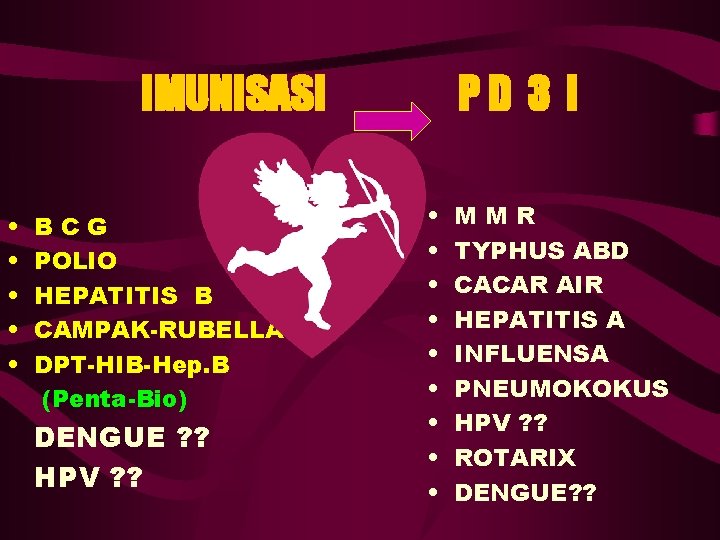 IMUNISASI

P D 3 I

• B C G
• POLIO
• HEPATITIS B
• CAMPAK-RUBELLA
• DPT-HIB-Hep.B
(Penta-Bio)

DENGUE ??
HPV ??

• M M R
• TYPHUS ABD
• CACAR AIR
• HEPATITIS A
• INFLUENSA
• PNEUMOKOKUS
• HPV ??
• ROTARIX
• DENGUE??